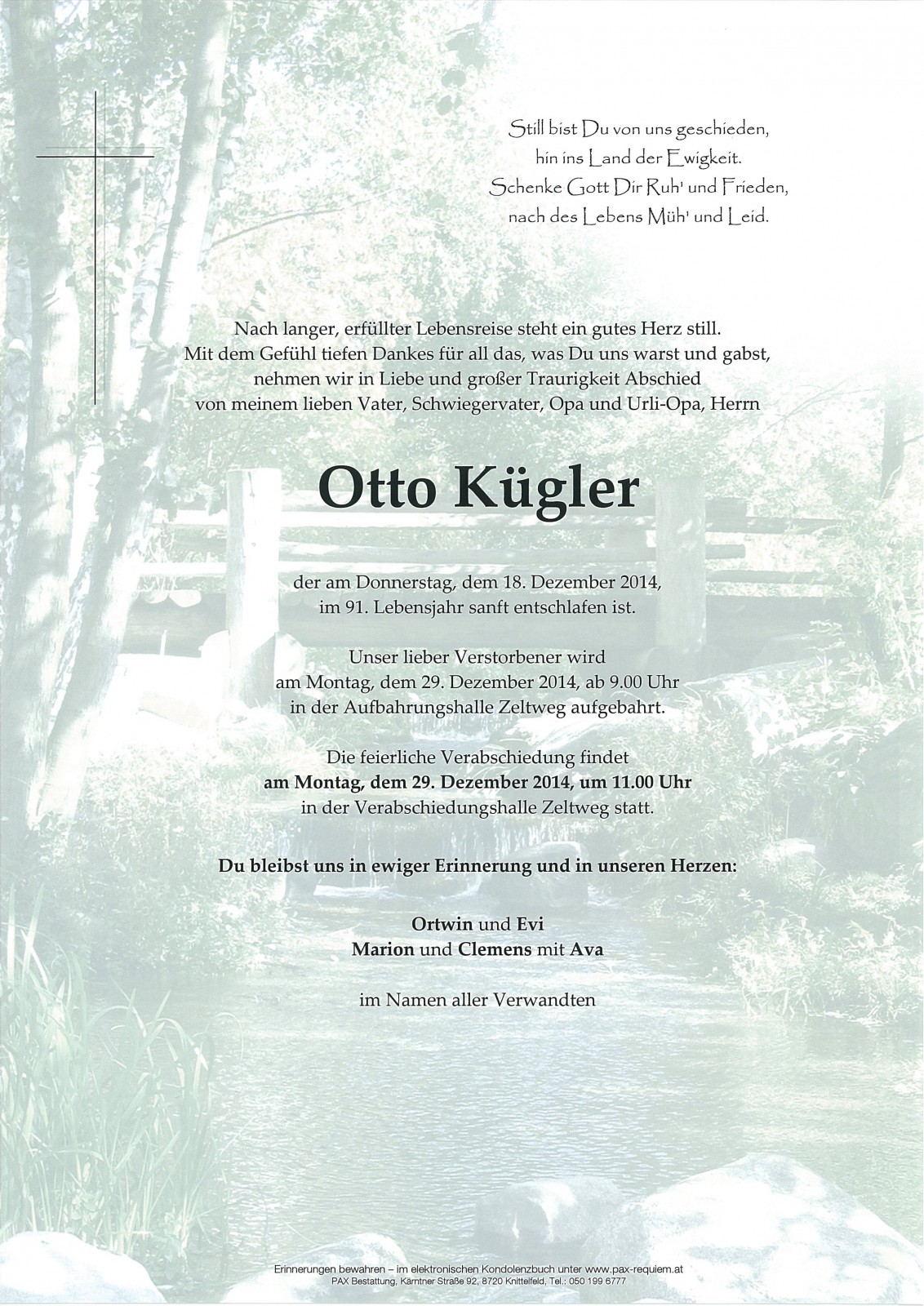 Still bist Du von uns geschieden,
hin ins Land der Ewigkeit.
Schenke Gott Dir Ruh' und Frieden,
nach des Lebens Müh' und Leid.

Nach langer, erfüllter Lebensreise steht ein gutes Herz still.
Mit dem Gefühl tiefen Dankes für all das, was Du uns warst und gabst,
nehmen wir in Liebe und großer Traurigkeit Abschied
von meinem lieben Vater, Schwiegervater, Opa und Urli-Opa, Herrn

Otto Kügler

der am Donnerstag, dem 18. Dezember 2014,
im 91. Lebensjahr sanft entschlafen ist.

Unser lieber Verstorbener wird
am Montag, dem 29. Dezember 2014, ab 9.00 Uhr
in der Aufbahrungshalle Zeltweg aufgebahrt.

Die feierliche Verabschiedung findet
am Montag, dem 29. Dezember 2014, um 11.00 Uhr
in der Verabschiedungshalle Zeltweg statt.

Du bleibst uns in ewiger Erinnerung und in unseren Herzen:

Ortwin und Evi
Marion und Clemens mit Ava

im Namen aller Verwandten

Erinnerungen bewahren – im elektronischen Kondolenzbuch unter www.pax-requiem.at
PAX Bestattung, Kärntner Straße 92, 8720 Knittelfeld, Tel.: 050 199 6777